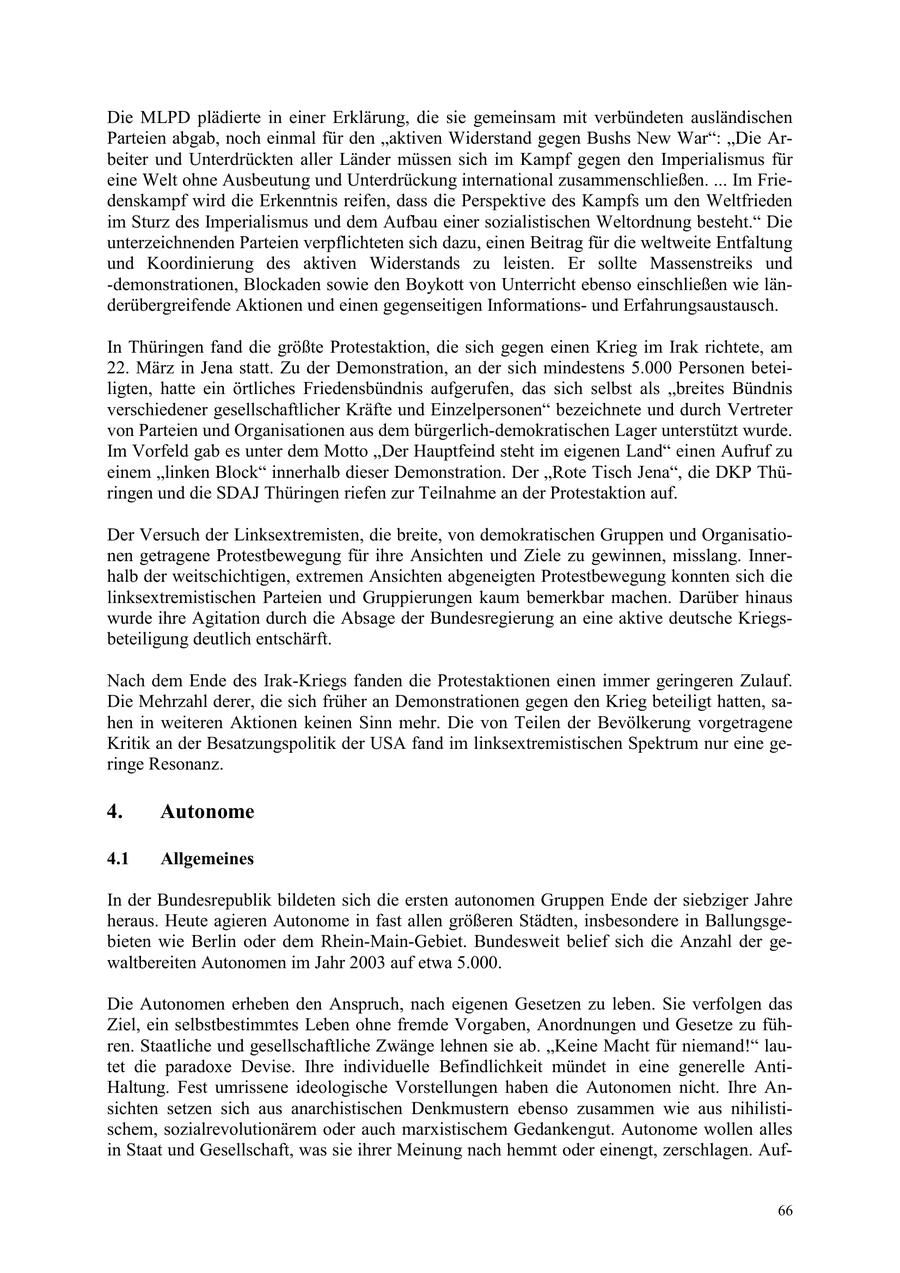 Die MLPD plädierte in einer Erklärung, die sie gemeinsam mit verbündeten ausländischen Parteien abgab, noch einmal für den „aktiven Widerstand gegen Bushs New War“: „Die Arbeiter und Unterdrückten aller Länder müssen sich im Kampf gegen den Imperialismus für eine Welt ohne Ausbeutung und Unterdrückung international zusammenschließen. ... Im Friedenskampf wird die Erkenntnis reifen, dass die Perspektive des Kampfs um den Weltfrieden im Sturz des Imperialismus und dem Aufbau einer sozialistischen Weltordnung besteht.“ Die unterzeichnenden Parteien verpflichteten sich dazu, einen Beitrag für die weltweite Entfaltung und Koordinierung des aktiven Widerstands zu leisten. Er sollte Massenstreiks und -demonstrationen, Blockaden sowie den Boykott von Unterricht ebenso einschließen wie länderübergreifende Aktionen und einen gegenseitigen Informations- und Erfahrungsaustausch.

In Thüringen fand die größte Protestaktion, die sich gegen einen Krieg im Irak richtete, am 22. März in Jena statt. Zu der Demonstration, an der sich mindestens 5.000 Personen beteiligten, hatte ein örtliches Friedensbündnis aufgerufen, das sich selbst als „breites Bündnis verschiedener gesellschaftlicher Kräfte und Einzelpersonen“ bezeichnete und durch Vertreter von Parteien und Organisationen aus dem bürgerlich-demokratischen Lager unterstützt wurde. Im Vorfeld gab es unter dem Motto „Der Hauptfeind steht im eigenen Land“ einen Aufruf zu einem „linken Block“ innerhalb dieser Demonstration. Der „Rote Tisch Jena“, die DKP Thüringen und die SDAJ Thüringen riefen zur Teilnahme an der Protestaktion auf.

Der Versuch der Linksextremisten, die breite, von demokratischen Gruppen und Organisationen getragene Protestbewegung für ihre Ansichten und Ziele zu gewinnen, misslang. Innerhalb der weitschichtigen, extremen Ansichten abgeneigten Protestbewegung konnten sich die linksextremistischen Parteien und Gruppierungen kaum bemerkbar machen. Darüber hinaus wurde ihre Agitation durch die Absage der Bundesregierung an eine aktive deutsche Kriegsbeteiligung deutlich entschärft.

Nach dem Ende des Irak-Kriegs fanden die Protestaktionen einen immer geringeren Zulauf. Die Mehrzahl derer, die sich früher an Demonstrationen gegen den Krieg beteiligt hatten, sahen in weiteren Aktionen keinen Sinn mehr. Die von Teilen der Bevölkerung vorgetragene Kritik an der Besatzungspolitik der USA fand im linksextremistischen Spektrum nur eine geringe Resonanz.

4. Autonome

4.1 Allgemeines

In der Bundesrepublik bildeten sich die ersten autonomen Gruppen Ende der siebziger Jahre heraus. Heute agieren Autonome in fast allen größeren Städten, insbesondere in Ballungsgebieten wie Berlin oder dem Rhein-Main-Gebiet. Bundesweit belief sich die Anzahl der gewaltbereiten Autonomen im Jahr 2003 auf etwa 5.000.

Die Autonomen erheben den Anspruch, nach eigenen Gesetzen zu leben. Sie verfolgen das Ziel, ein selbstbestimmtes Leben ohne fremde Vorgaben, Anordnungen und Gesetze zu führen. Staatliche und gesellschaftliche Zwänge lehnen sie ab. „Keine Macht für niemand!“ lautet die paradoxe Devise. Ihre individuelle Befindlichkeit mündet in eine generelle Anti-Haltung. Fest umrissene ideologische Vorstellungen haben die Autonomen nicht. Ihre Ansichten setzen sich aus anarchistischen Denkmustern ebenso zusammen wie aus nihilistischem, sozialrevolutionärem oder auch marxistischem Gedankengut. Autonome wollen alles in Staat und Gesellschaft, was sie ihrer Meinung nach hemmt oder einengt, zerschlagen. Auf-

66